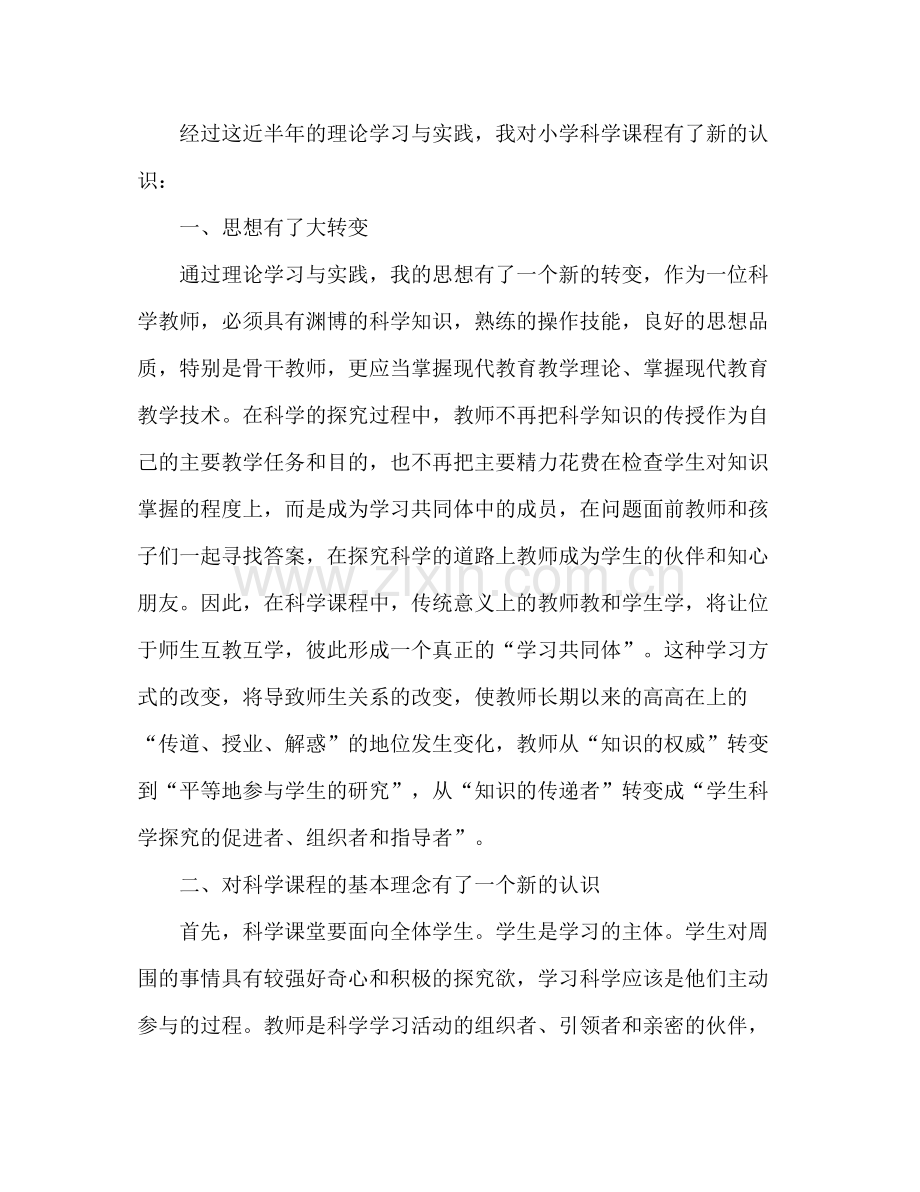 经过这近半年的理论学习与实践，我对小学科学课程有了新的认识：

一、思想有了大转变

通过理论学习与实践，我的思想有了一个新的转变，作为一位科学教师，必须具有渊博的科学知识，熟练的操作技能，良好的思想品质，特别是骨干教师，更应当掌握现代教育教学理论、掌握现代教育教学技术。在科学的探究过程中，教师不再把科学知识的传授作为自己的主要教学任务和目的，也不再把主要精力花费在检查学生对知识掌握的程度上，而是成为学习共同体中的成员，在问题面前教师和孩子们一起寻找答案，在探究科学的道路上教师成为学生的伙伴和知心朋友。因此，在科学课程中，传统意义上的教师教和学生学，将让位于师生互教互学，彼此形成一个真正的“学习共同体”。这种学习方式的改变，将导致师生关系的改变，使教师长期以来的高高在上的“传道、授业、解惑”的地位发生变化，教师从“知识的权威”转变到“平等地参与学生的研究”，从“知识的传递者”转变成“学生科学探究的促进者、组织者和指导者”。

二、对科学课程的基本理念有了一个新的认识

首先，科学课堂要面向全体学生。学生是学习的主体。学生对周围的事情具有较强好奇心和积极的探究欲，学习科学应该是他们主动参与的过程。教师是科学学习活动的组织者、引领者和亲密的伙伴，

www.zixin.com.cn